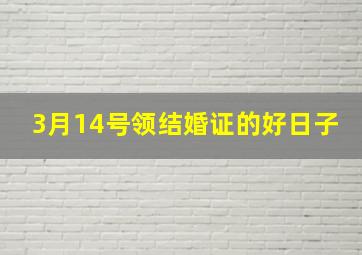 3月14号领结婚证的好日子